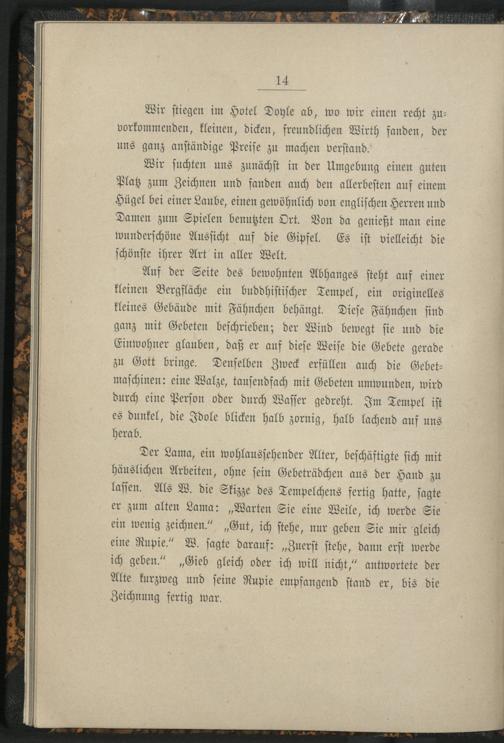 14

Wir stiegen im Hotel Doyle ab, wo wir einen recht zuvorkommenden, kleinen, dicken, freundlichen Wirth fanden, der uns ganz anständige Preise zu machen verstand.

Wir suchten uns zunächst in der Umgebung einen guten Platz zum Zeichnen und fanden auch den allerbesten auf einem Hügel bei einer Laube, einen gewöhnlich von englischen Herren und Damen zum Spielen benutzten Ort. Von da genießt man eine wunderschöne Aussicht auf die Gipfel. Es ist vielleicht die schönste ihrer Art in aller Welt.

Auf der Seite des bewohnten Abhanges steht auf einer kleinen Bergfläche ein buddhistischer Tempel, ein originelles kleines Gebäude mit Fähnchen behängt. Diese Fähnchen sind ganz mit Gebeten beschrieben; der Wind bewegt sie und die Einwohner glauben, daß er auf diese Weise die Gebete gerade zu Gott bringe. Denselben Zweck erfüllen auch die Gebetmaschinen: eine Walze, tausendfach mit Gebeten umwunden, wird durch eine Person oder durch Wasser gedreht. Im Tempel ist es dunkel, die Idole blicken halb zornig, halb lachend auf uns herab.

Der Lama, ein wohlaussehender Alter, beschäftigte sich mit häuslichen Arbeiten, ohne sein Gebeträdchen aus der Hand zu lassen. Als W. die Skizze des Tempelchens fertig hatte, sagte er zum alten Lama: „Warten Sie eine Weile, ich werde Sie ein wenig zeichnen.“ „Gut, ich stehe, nur geben Sie mir gleich eine Rupie.“ W. sagte darauf: „Zuerst stehe, dann erst werde ich geben.“ „Gieb gleich oder ich will nicht,“ antwortete der Alte kurzweg und seine Rupie empfangend stand er, bis die Zeichnung fertig war.